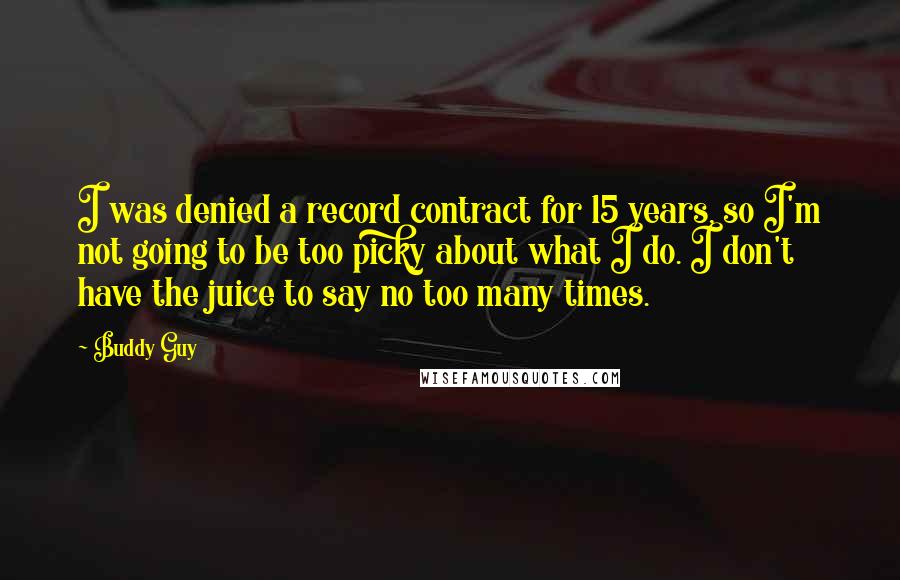 I was denied a record contract for 15 years, so I'm not going to be too picky about what I do. I don't have the juice to say no too many times.

- Buddy Guy

WISEFAMOUSQUOTES.COM